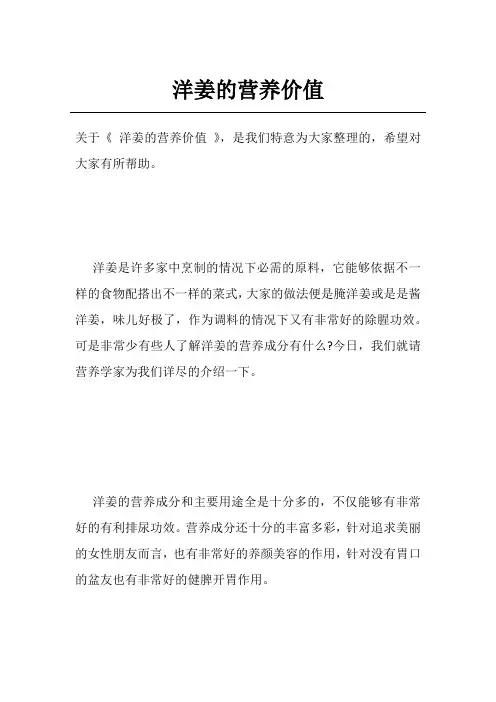 洋姜的营养价值

关于《 洋姜的营养价值 》，是我们特意为大家整理的，希望对大家有所帮助。

洋姜是许多家中烹制的情况下必需的原料，它能够依据不一样的食物配搭出不一样的菜式，大家的做法便是腌洋姜或是是酱洋姜，味儿好极了，作为调料的情况下又有非常好的除腥功效。可是非常少有些人了解洋姜的营养成分有什么?今日，我们就请营养学家为我们详尽的介绍一下。

洋姜的营养成分和主要用途全是十分多的，不仅能够有非常好的有利排尿功效。营养成分还十分的丰富多彩，针对追求美丽的女性朋友而言，也有非常好的养颜美容的作用，针对没有胃口的盆友也有非常好的健脾开胃作用。